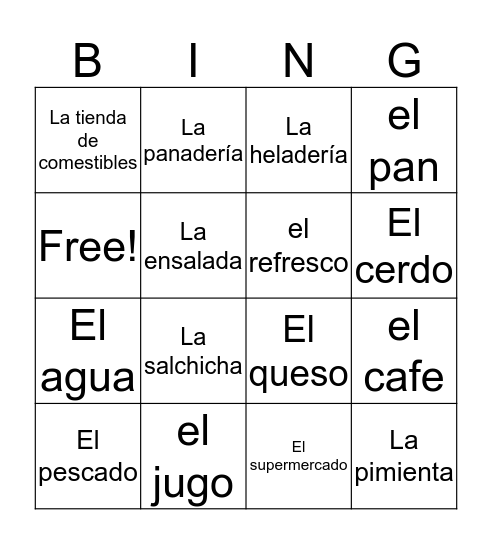 | B | I | N | G |
|---|---|---|---|
| La tienda de comestibles | La panadería | La heladería | el pan |
| Free! | La ensalada | el refresco | El cerdo |
| El agua | La salchicha | El queso | el cafe |
| El pescado | el jugo | El supermercado | La pimienta |